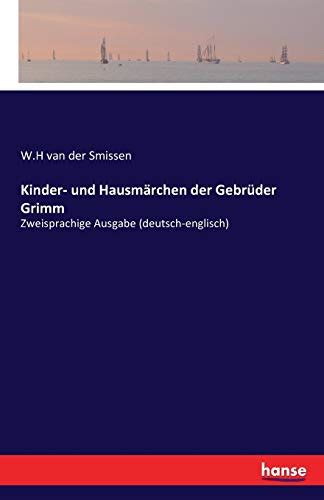 W.H van der Smissen

Kinder- und Hausmärchen der Gebrüder Grimm

Zweisprachige Ausgabe (deutsch-englisch)

hanse